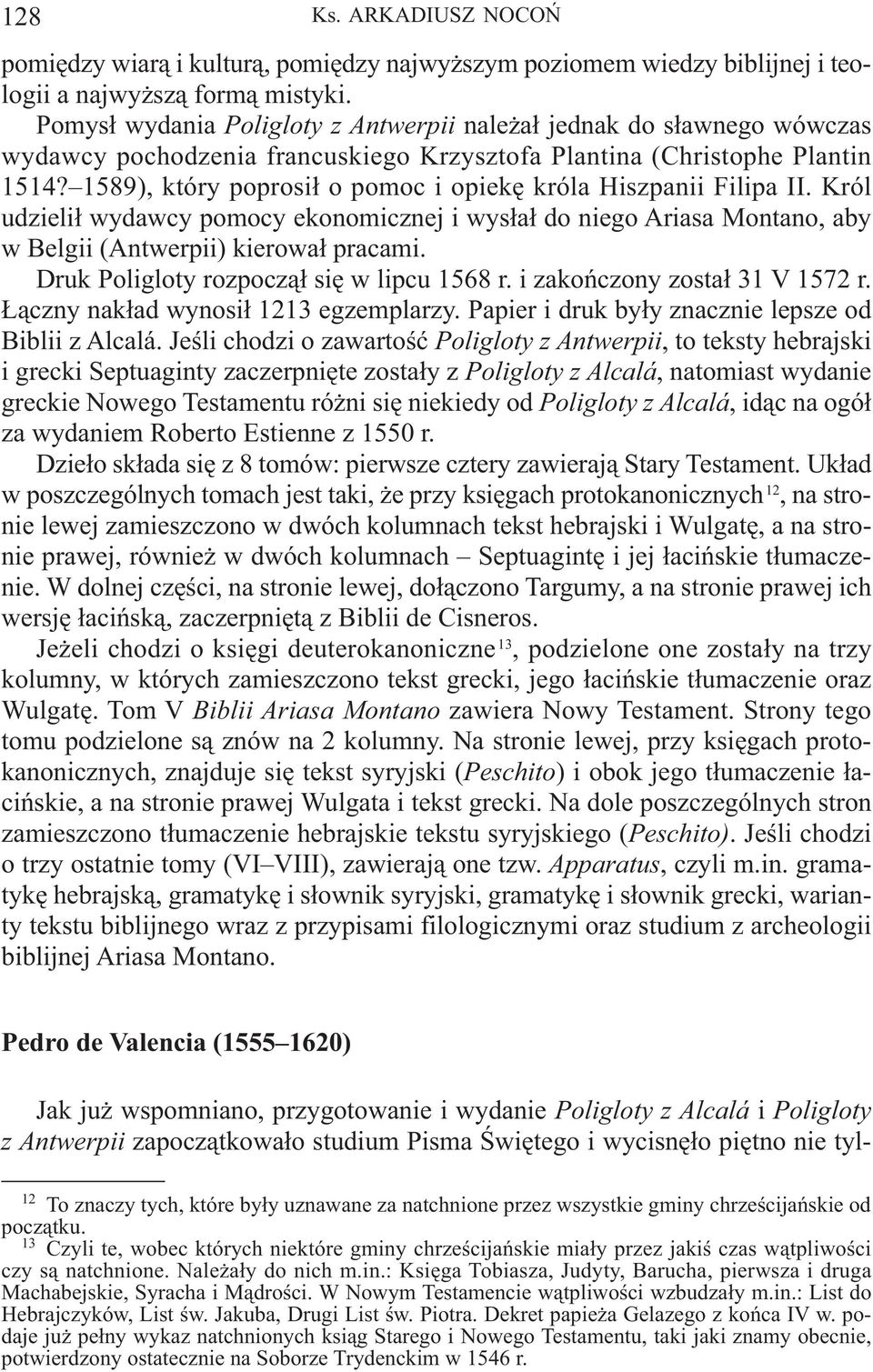 128 Ks. ARKADIUSZ NOCOŃ

pomiędzy wiarą i kulturą, pomiędzy najwyższym poziomem wiedzy biblijnej i teologii a najwyższą formą mistyki.

Pomysł wydania Poligloty z Antwerpii należał jednak do sławnego wówczas wydawcy pochodzenia francuskiego Krzysztofa Plantina (Christophe Plantin 1514?–1589), który poprosił o pomoc i opiekę króla Hiszpanii Filipa II. Król udzielił wydawcy pomocy ekonomicznej i wysłał do niego Ariasa Montano, aby w Belgii (Antwerpii) kierował pracami.

Druk Poligloty rozpoczął się w lipcu 1568 r. i zakończony został 31 V 1572 r. Łączny nakład wynosił 1213 egzemplarzy. Papier i druk były znacznie lepsze od Biblii z Alcalá. Jeśli chodzi o zawartość Poligloty z Antwerpii, to teksty hebrajski i grecki Septuaginty zaczerpnięte zostały z Poligloty z Alcalá, natomiast wydanie greckie Nowego Testamentu różni się niekiedy od Poligloty z Alcalá, idąc na ogół za wydaniem Roberto Estienne z 1550 r.

Dzieło składa się z 8 tomów: pierwsze cztery zawierają Stary Testament. Układ w poszczególnych tomach jest taki, że przy księgach protokanonicznych$^{12}$, na stronie lewej zamieszczono w dwóch kolumnach tekst hebrajski i Wulgatę, a na stronie prawej, również w dwóch kolumnach – Septuagintę i jej łacińskie tłumaczenie. W dolnej części, na stronie lewej, dołączono Targumy, a na stronie prawej ich wersję łacińską, zaczerpniętą z Biblii de Cisneros.

Jeżeli chodzi o księgi deuterokanoniczne$^{13}$, podzielone one zostały na trzy kolumny, w których zamieszczono tekst grecki, jego łacińskie tłumaczenie oraz Wulgatę. Tom V Biblii Ariasa Montano zawiera Nowy Testament. Strony tego tomu podzielone są znów na 2 kolumny. Na stronie lewej, przy księgach protokanonicznych, znajduje się tekst syryjski (Peschito) i obok jego tłumaczenie łacińskie, a na stronie prawej Wulgata i tekst grecki. Na dole poszczególnych stron zamieszczono tłumaczenie hebrajskie tekstu syryjskiego (Peschito). Jeśli chodzi o trzy ostatnie tomy (VI–VIII), zawierają one tzw. Apparatus, czyli m.in. gramatykę hebrajską, gramatykę i słownik syryjski, gramatykę i słownik grecki, warianty tekstu biblijnego wraz z przypisami filologicznymi oraz studium z archeologii biblijnej Ariasa Montano.

Pedro de Valencia (1555–1620)

Jak już wspomniano, przygotowanie i wydanie Poligloty z Alcalá i Poligloty z Antwerpii zapoczątkowało studium Pisma Świętego i wycisnęło piętno nie tyl-

$^{12}$ To znaczy tych, które były uznawane za natchnione przez wszystkie gminy chrześcijańskie od początku.

$^{13}$ Czyli te, wobec których niektóre gminy chrześcijańskie miały przez jakiś czas wątpliwości czy są natchnione. Należały do nich m.in.: Księga Tobiasza, Judyty, Barucha, pierwsza i druga Machabejskie, Syracha i Mądrości. W Nowym Testamencie wątpliwości wzbudzały m.in.: List do Hebrajczyków, List św. Jakuba, Drugi List św. Piotra. Dekret papieża Gelazego z końca IV w. podaje już pełny wykaz natchnionych ksiąg Starego i Nowego Testamentu, taki jaki znamy obecnie, potwierdzony ostatecznie na Soborze Trydenckim w 1546 r.